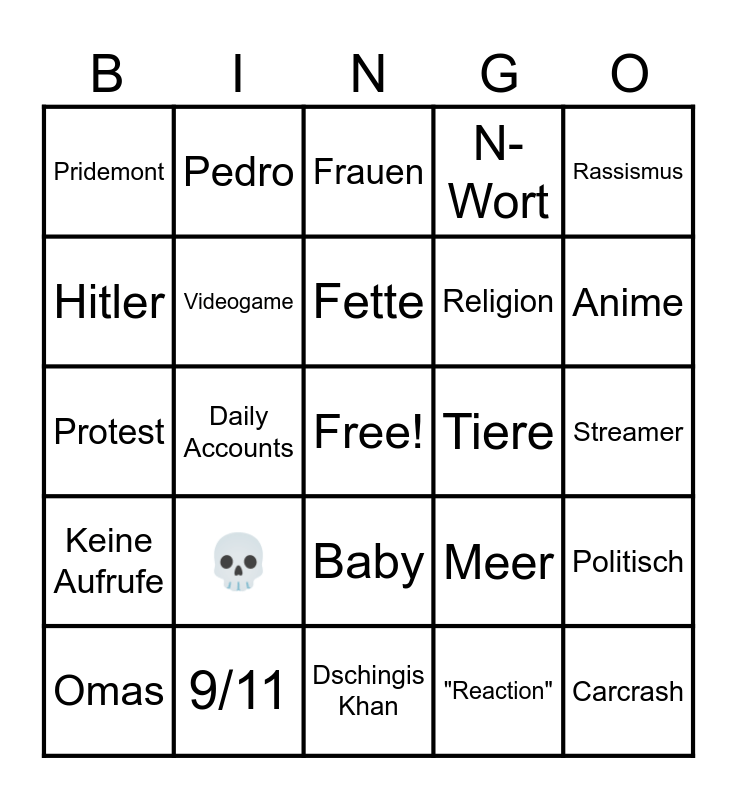 | B | I | N | G | O |
|---|---|---|---|---|
| Pridemont | Pedro | Frauen | N-Wort | Rassismus |
| Hitler | Videogame | Fette | Religion | Anime |
| Protest | Daily Accounts | Free! | Tiere | Streamer |
| Keine Aufrufe | 💀 | Baby | Meer | Politisch |
| Omas | 9/11 | Dschingis Khan | "Reaction" | Carcrash |